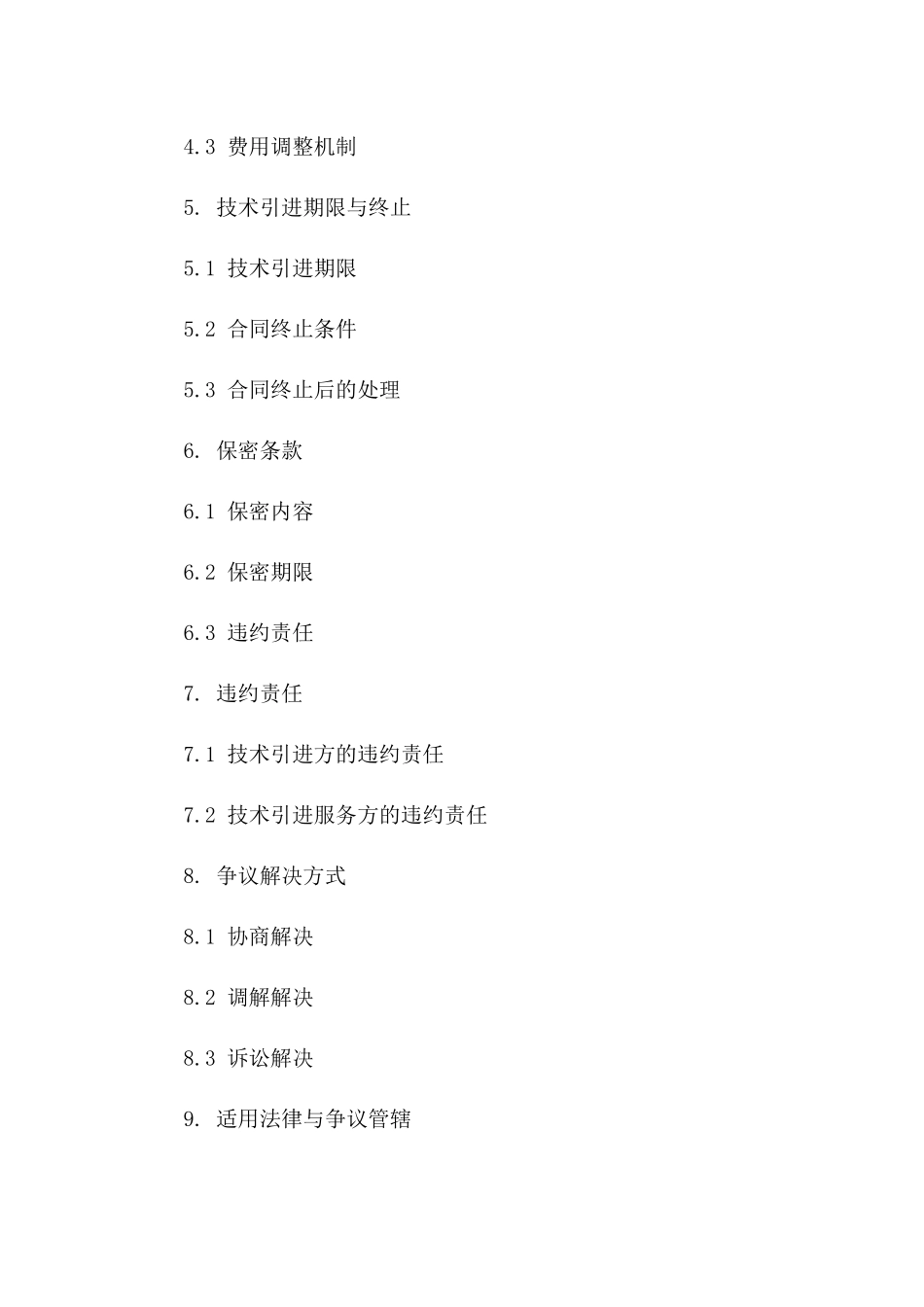 4.3 费用调整机制

5. 技术引进期限与终止

5.1 技术引进期限

5.2 合同终止条件

5.3 合同终止后的处理

6. 保密条款

6.1 保密内容

6.2 保密期限

6.3 违约责任

7. 违约责任

7.1 技术引进方的违约责任

7.2 技术引进服务方的违约责任

8. 争议解决方式

8.1 协商解决

8.2 调解解决

8.3 诉讼解决

9. 适用法律与争议管辖